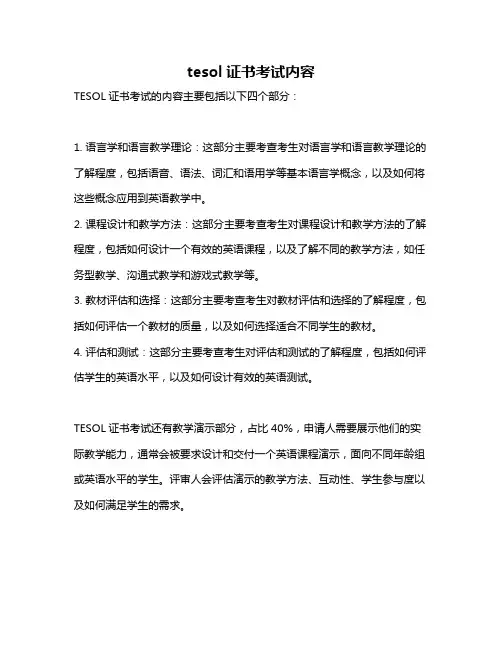 tesol 证书考试内容

TESOL 证书考试的内容主要包括以下四个部分：

1. 语言学和语言教学理论：这部分主要考查考生对语言学和语言教学理论的了解程度，包括语音、语法、词汇和语用学等基本语言学概念，以及如何将这些概念应用到英语教学中。

2. 课程设计和教学方法：这部分主要考查考生对课程设计和教学方法的了解程度，包括如何设计一个有效的英语课程，以及了解不同的教学方法，如任务型教学、沟通式教学和游戏式教学等。

3. 教材评估和选择：这部分主要考查考生对教材评估和选择的了解程度，包括如何评估一个教材的质量，以及如何选择适合不同学生的教材。

4. 评估和测试：这部分主要考查考生对评估和测试的了解程度，包括如何评估学生的英语水平，以及如何设计有效的英语测试。

TESOL 证书考试还有教学演示部分，占比 40%，申请人需要展示他们的实际教学能力，通常会被要求设计和交付一个英语课程演示，面向不同年龄组或英语水平的学生。评审人会评估演示的教学方法、互动性、学生参与度以及如何满足学生的需求。